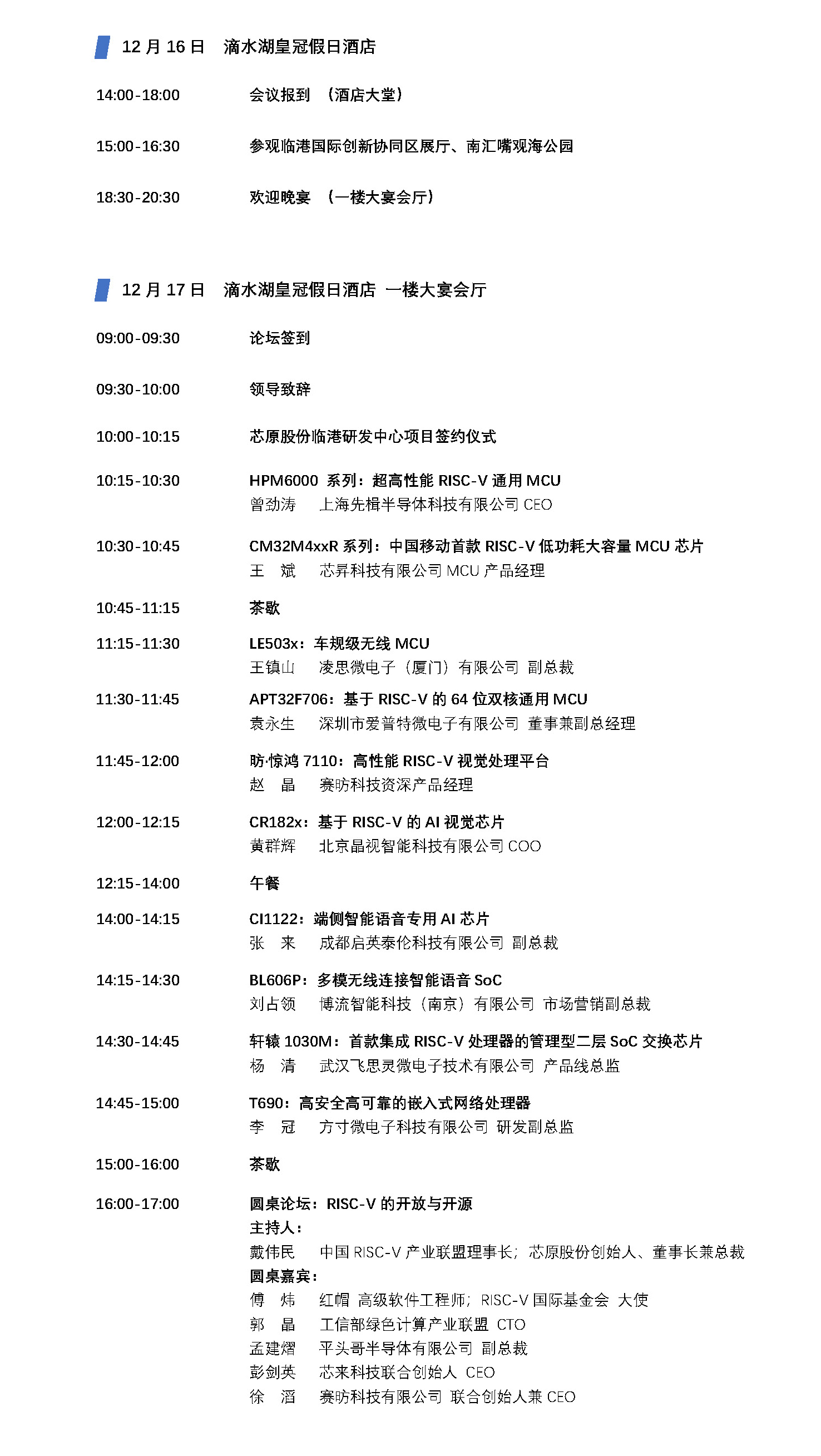 12 月 16 日　滴水湖皇冠假日酒店

14:00-18:00　会议报到　（酒店大堂）

15:00-16:30　参观临港国际创新协同区展厅、南汇嘴观海公园

18:30-20:30　欢迎晚宴　（一楼大宴会厅）

12 月 17 日　滴水湖皇冠假日酒店　一楼大宴会厅

09:00-09:30　论坛签到

09:30-10:00　领导致辞

10:00-10:15　芯原股份临港研发中心项目签约仪式

10:15-10:30　HPM6000 系列：超高性能 RISC-V 通用 MCU
曾劲涛　上海先楫半导体科技有限公司 CEO

10:30-10:45　CM32M4xxR 系列：中国移动首款 RISC-V 低功耗大容量 MCU 芯片
王　斌　芯昇科技有限公司 MCU 产品经理

10:45-11:15　茶歇

11:15-11:30　LE503x：车规级无线 MCU
王镇山　凌思微电子（厦门）有限公司 副总裁

11:30-11:45　APT32F706：基于 RISC-V 的 64 位双核通用 MCU
袁永生　深圳市爱普特微电子有限公司 董事兼副总经理

11:45-12:00　昉·惊鸿 7110：高性能 RISC-V 视觉处理平台
赵　晶　赛昉科技资深产品经理

12:00-12:15　CR182x：基于 RISC-V 的 AI 视觉芯片
黄群辉　北京晶视智能科技有限公司 COO

12:15-14:00　午餐

14:00-14:15　CI1122：端侧智能语音专用 AI 芯片
张　来　成都启英泰伦科技有限公司 副总裁

14:15-14:30　BL606P：多模无线连接智能语音 SoC
刘占领　博流智能科技（南京）有限公司 市场营销副总裁

14:30-14:45　轩辕 1030M：首款集成 RISC-V 处理器的管理型二层 SoC 交换芯片
杨　清　武汉飞思灵微电子技术有限公司 产品线总监

14:45-15:00　T690：高安全高可靠的嵌入式网络处理器
李　冠　方寸微电子科技有限公司 研发副总监

15:00-16:00　茶歇

16:00-17:00　圆桌论坛：RISC-V 的开放与开源
主持人：
戴伟民　中国 RISC-V 产业联盟理事长；芯原股份创始人、董事长兼总裁
圆桌嘉宾：
傅　炜　红帽 高级软件工程师；RISC-V 国际基金会 大使
郭　晶　工信部绿色计算产业联盟 CTO
孟建熠　平头哥半导体有限公司 副总裁
彭剑英　芯来科技联合创始人 CEO
徐　滔　赛昉科技有限公司 联合创始人兼 CEO